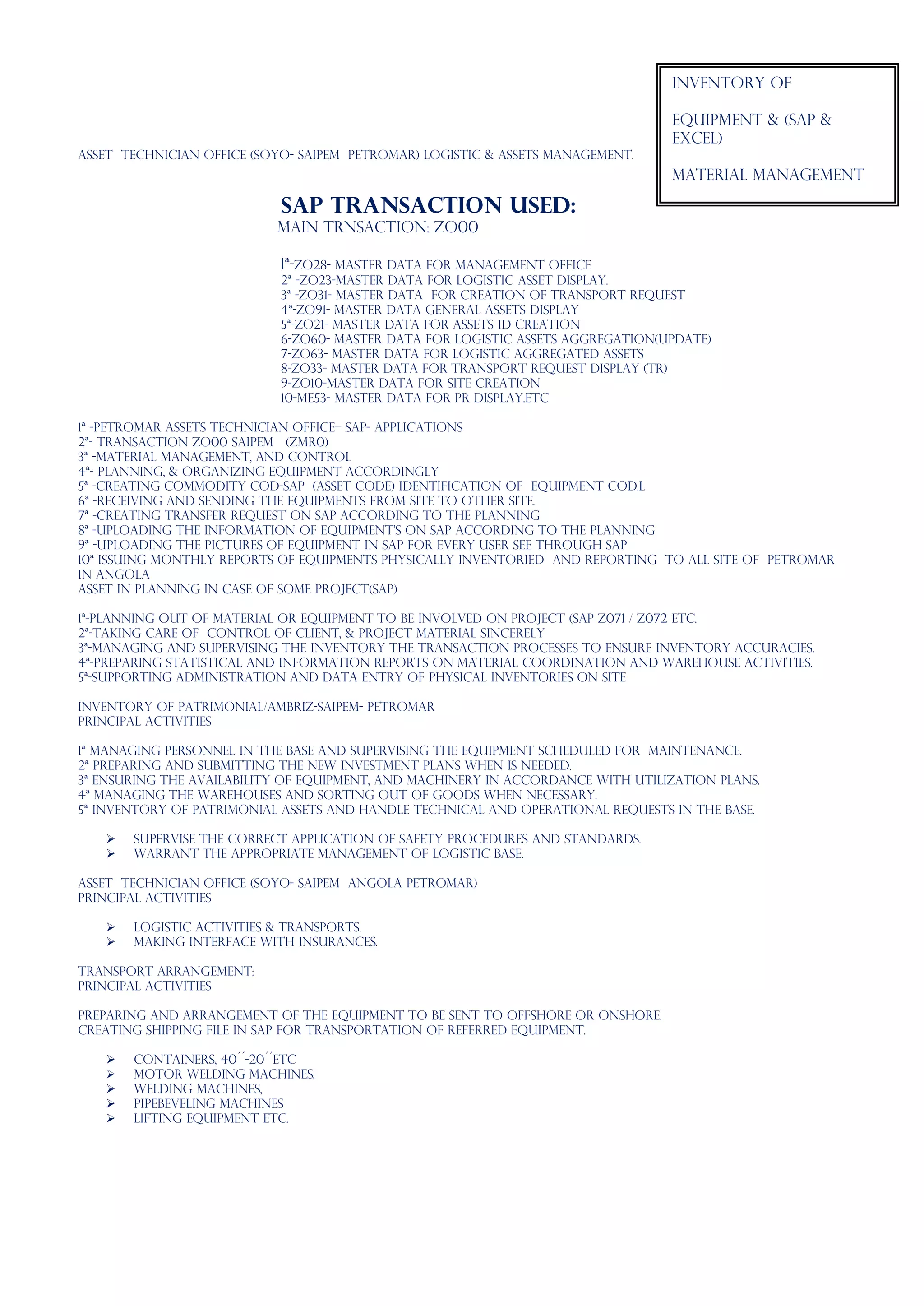 INVENTORY OF

EQUIPMENT & (SAP & EXCEL)

MATERIAL MANAGEMENT

ASSET TECHNICIAN OFFICE (SOYO- SAIPEM PETROMAR) LOGISTIC & ASSETS MANAGEMENT.

SAP TRANSACTION USED:
MAIN TRNSACTION: ZO00

1ª-ZO28- MASTER DATA FOR MANAGEMENT OFFICE
2ª -ZO23-MASTER DATA FOR LOGISTIC ASSET DISPLAY.
3ª -ZO31- MASTER DATA FOR CREATION OF TRANSPORT REQUEST
4ª-ZO91- MASTER DATA GENERAL ASSETS DISPLAY
5ª-ZO21- MASTER DATA FOR ASSETS ID CREATION
6-ZO60- MASTER DATA FOR LOGISTIC ASSETS AGGREGATION(UPDATE)
7-ZO63- MASTER DATA FOR LOGISTIC AGGREGATED ASSETS
8-ZO33- MASTER DATA FOR TRANSPORT REQUEST DISPLAY (TR)
9-ZO10-MASTER DATA FOR SITE CREATION
10-ME53- MASTER DATA FOR PR DISPLAY.ETC

1ª -PETROMAR ASSETS TECHNICIAN OFFICE– SAP- APPLICATIONS
2ª- TRANSACTION ZO00 SAIPEM (ZMR0)
3ª -MATERIAL MANAGEMENT, AND CONTROL
4ª- PLANNING, & ORGANIZING EQUIPMENT ACCORDINGLY
5ª -CREATING COMMODITY COD-SAP (ASSET CODE) IDENTIFICATION OF EQUIPMENT COD.L
6ª -RECEIVING AND SENDING THE EQUIPMENTS FROM SITE TO OTHER SITE.
7ª -CREATING TRANSFER REQUEST ON SAP ACCORDING TO THE PLANNING
8ª -UPLOADING THE INFORMATION OF EQUIPMENT'S ON SAP ACCORDING TO THE PLANNING
9ª -UPLOADING THE PICTURES OF EQUIPMENT IN SAP FOR EVERY USER SEE THROUGH SAP
10ª ISSUING MONTHLY REPORTS OF EQUIPMENTS PHYSICALLY INVENTORIED AND REPORTING TO ALL SITE OF PETROMAR IN ANGOLA
ASSET IN PLANNING IN CASE OF SOME PROJECT(SAP)

1ª-PLANNING OUT OF MATERIAL OR EQUIPMENT TO BE INVOLVED ON PROJECT (SAP Z071 / Z072 ETC.
2ª-TAKING CARE OF CONTROL OF CLIENT, & PROJECT MATERIAL SINCERELY
3ª-MANAGING AND SUPERVISING THE INVENTORY THE TRANSACTION PROCESSES TO ENSURE INVENTORY ACCURACIES.
4ª-PREPARING STATISTICAL AND INFORMATION REPORTS ON MATERIAL COORDINATION AND WAREHOUSE ACTIVITIES.
5ª-SUPPORTING ADMINISTRATION AND DATA ENTRY OF PHYSICAL INVENTORIES ON SITE

INVENTORY OF PATRIMONIAL/AMBRIZ-SAIPEM- PETROMAR
PRINCIPAL ACTIVITIES

1ª MANAGING PERSONNEL IN THE BASE AND SUPERVISING THE EQUIPMENT SCHEDULED FOR MAINTENANCE.
2ª PREPARING AND SUBMITTING THE NEW INVESTMENT PLANS WHEN IS NEEDED.
3ª ENSURING THE AVAILABILITY OF EQUIPMENT, AND MACHINERY IN ACCORDANCE WITH UTILIZATION PLANS.
4ª MANAGING THE WAREHOUSES AND SORTING OUT OF GOODS WHEN NECESSARY.
5ª INVENTORY OF PATRIMONIAL ASSETS AND HANDLE TECHNICAL AND OPERATIONAL REQUESTS IN THE BASE.

➢ SUPERVISE THE CORRECT APPLICATION OF SAFETY PROCEDURES AND STANDARDS.
➢ WARRANT THE APPROPRIATE MANAGEMENT OF LOGISTIC BASE.

ASSET TECHNICIAN OFFICE (SOYO- SAIPEM ANGOLA PETROMAR)
PRINCIPAL ACTIVITIES

➢ LOGISTIC ACTIVITIES & TRANSPORTS.
➢ MAKING INTERFACE WITH INSURANCES.

TRANSPORT ARRANGEMENT:
PRINCIPAL ACTIVITIES

PREPARING AND ARRANGEMENT OF THE EQUIPMENT TO BE SENT TO OFFSHORE OR ONSHORE.
CREATING SHIPPING FILE IN SAP FOR TRANSPORTATION OF REFERRED EQUIPMENT.

➢ CONTAINERS, 40´´-20´´ETC
➢ MOTOR WELDING MACHINES,
➢ WELDING MACHINES,
➢ PIPEBEVELING MACHINES
➢ LIFTING EQUIPMENT ETC.